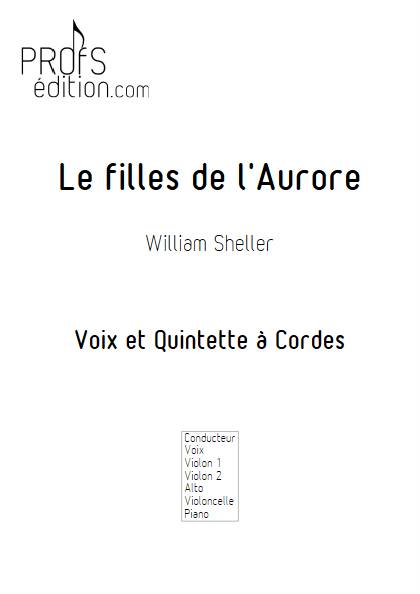 PROfS
édition.com

Le filles de l'Aurore

William Sheller

Voix et Quintette à Cordes

Conducteur
Voix
Violon 1
Violon 2
Alto
Violoncelle
Piano